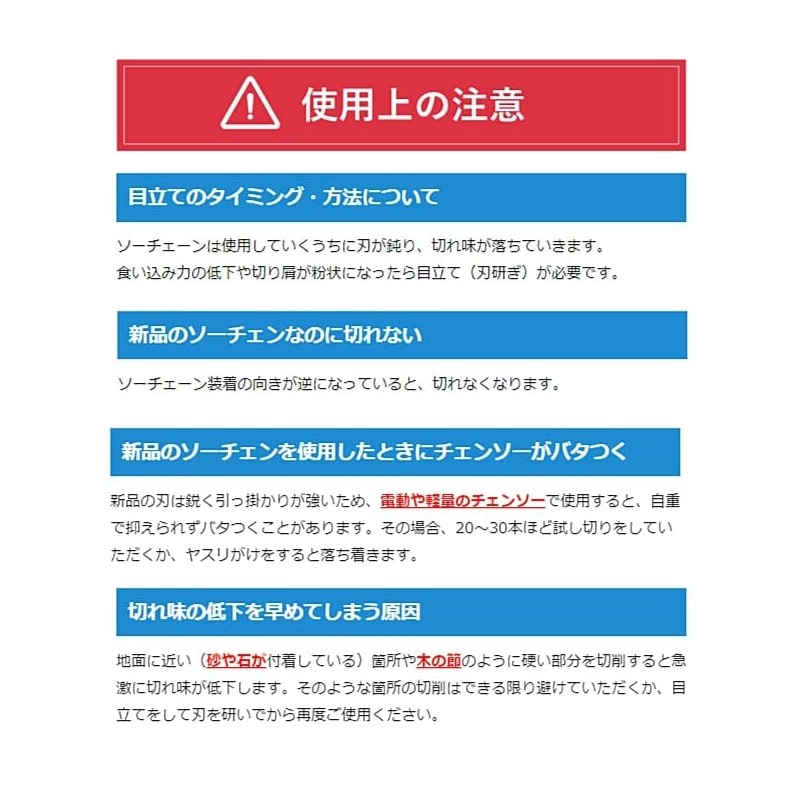 使用上の注意

目立てのタイミング・方法について

ソーチェーンは使用していくうちに刃が鈍り、切れ味が落ちていきます。
食い込み力の低下や切り屑が粉状になったら目立て（刃研ぎ）が必要です。

新品のソーチェンなのに切れない

ソーチェーン装着の向きが逆になっていると、切れなくなります。

新品のソーチェンを使用したときにチェンソーがバタつく

新品の刃は鋭く引っ掛かりが強いため、電動や軽量のチェンソーで使用すると、自重で抑えられずバタつくことがあります。その場合、20～30本ほど試し切りをしていただくか、ヤスリがけをすると落ち着きます。

切れ味の低下を早めてしまう原因

地面に近い（砂や石が付着している）箇所や木の節のように硬い部分を切削すると急激に切れ味が低下します。そのような箇所の切削はできる限り避けていただくか、目立てをして刃を研いでから再度ご使用ください。